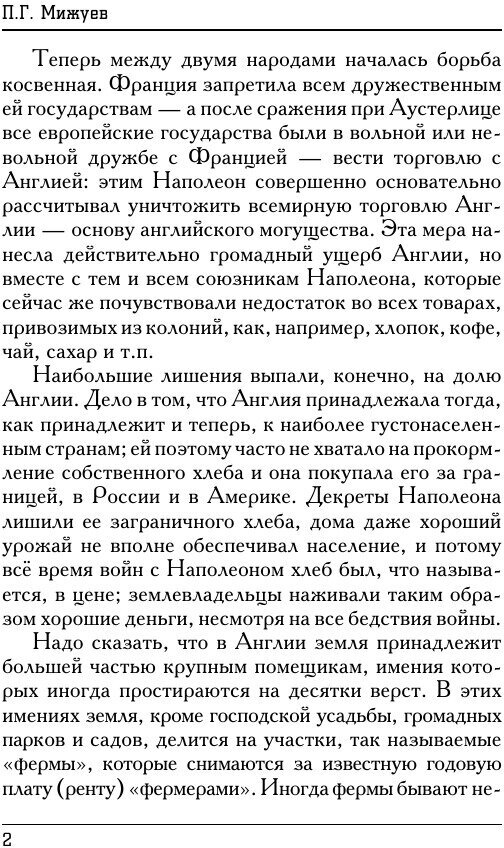 П.Г. Мижуев

Теперь между двумя народами началась борьба косвенная. Франция запретила всем дружественным ей государствам — а после сражения при Аустерлице все европейские государства были в вольной или невольной дружбе с Францией — вести торговлю с Англией: этим Наполеон совершенно основательно рассчитывал уничтожить всемирную торговлю Англии — основу английского могущества. Эта мера нанесла действительно громадный ущерб Англии, но вместе с тем и всем союзникам Наполеона, которые сейчас же почувствовали недостаток во всех товарах, привозимых из колоний, как, например, хлопок, кофе, чай, сахар и т.п.

Наибольшие лишения выпали, конечно, на долю Англии. Дело в том, что Англия принадлежала тогда, как принадлежит и теперь, к наиболее густонаселенным странам; ей поэтому часто не хватало на прокормление собственного хлеба и она покупала его за границей, в России и в Америке. Декреты Наполеона лишили ее заграничного хлеба, дома даже хороший урожай не вполне обеспечивал население, и потому всё время войн с Наполеоном хлеб был, что называется, в цене; землевладельцы наживали таким образом хорошие деньги, несмотря на все бедствия войны.

Надо сказать, что в Англии земля принадлежит большей частью крупным помещикам, имения которых иногда простираются на десятки верст. В этих имениях земля, кроме господской усадьбы, громадных парков и садов, делится на участки, так называемые «фермы», которые снимаются за известную годовую плату (ренту) «фермерами». Иногда фермы бывают не-

2